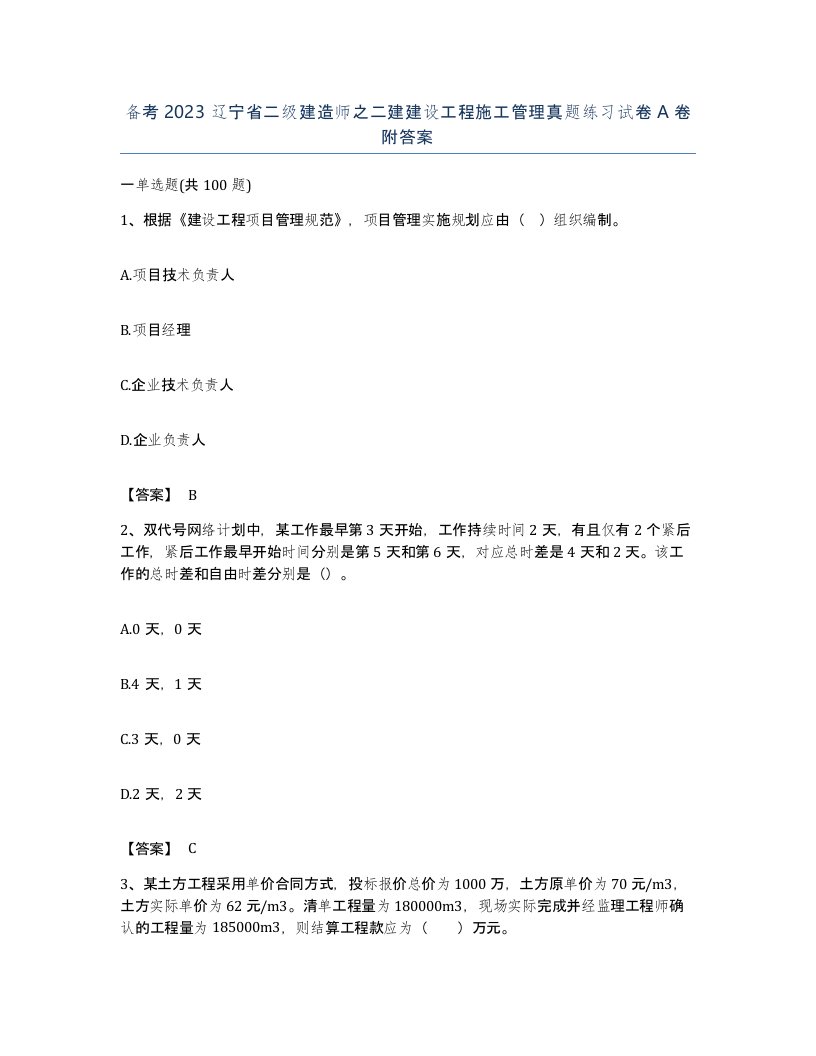 备考 2023 辽宁省二级建造师之二建建设工程施工管理真题练习试卷 A 卷附答案

一单选题(共 100 题)

1、根据《建设工程项目管理规范》，项目管理实施规划应由（ ）组织编制。

A.项目技术负责人

B.项目经理

C.企业技术负责人

D.企业负责人

【答案】 B

2、双代号网络计划中，某工作最早第 3 天开始，工作持续时间 2 天，有且仅有 2 个紧后工作，紧后工作最早开始时间分别是第 5 天和第 6 天，对应总时差是 4 天和 2 天。该工作的总时差和自由时差分别是（）。

A.0 天，0 天

B.4 天，1 天

C.3 天，0 天

D.2 天，2 天

【答案】 C

3、某土方工程采用单价合同方式，投标报价总价为 1000 万，土方原单价为 70 元/m3，土方实际单价为 62 元/m3。清单工程量为 180000m3，现场实际完成并经监理工程师确认的工程量为 185000m3，则结算工程款应为（ ）万元。